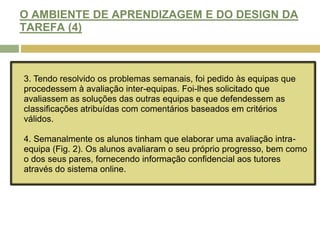 O AMBIENTE DE APRENDIZAGEM E DO DESIGN DA TAREFA (4)

3. Tendo resolvido os problemas semanais, foi pedido às equipas que procedessem à avaliação inter-equipas. Foi-lhes solicitado que avaliassem as soluções das outras equipas e que defendessem as classificações atribuídas com comentários baseados em critérios válidos.

4. Semanalmente os alunos tinham que elaborar uma avaliação intra-equipa (Fig. 2). Os alunos avaliaram o seu próprio progresso, bem como o dos seus pares, fornecendo informação confidencial aos tutores através do sistema online.